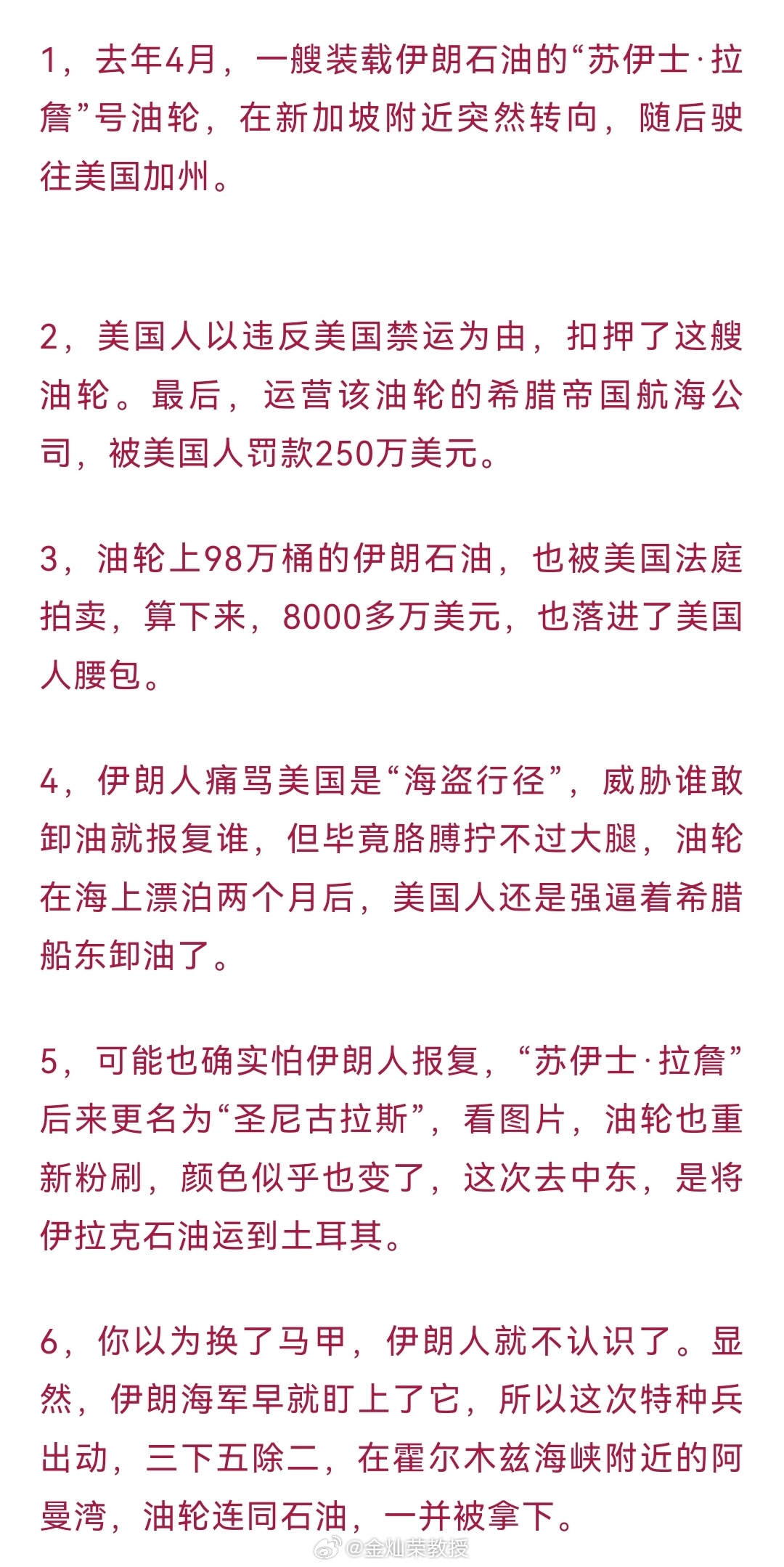 1，去年4月，一艘装载伊朗石油的“苏伊士·拉詹”号油轮，在新加坡附近突然转向，随后驶往美国加州。

2，美国人以违反美国禁运为由，扣押了这艘油轮。最后，运营该油轮的希腊帝国航海公司，被美国人罚款250万美元。

3，油轮上98万桶的伊朗石油，也被美国法庭拍卖，算下来，8000多万美元，也落进了美国人腰包。

4，伊朗人痛骂美国是“海盗行径”，威胁谁敢卸油就报复谁，但毕竟胳膊拧不过大腿，油轮在海上漂泊两个月后，美国人还是强逼着希腊船东卸油了。

5，可能也确实怕伊朗人报复，“苏伊士·拉詹”后来更名为“圣尼古拉斯”，看图片，油轮也重新粉刷，颜色似乎也变了，这次去中东，是将伊拉克石油运到土耳其。

6，你以为换了马甲，伊朗人就不认识了。显然，伊朗海军早就盯上了它，所以这次特种兵出动，三下五除二，在霍尔木兹海峡附近的阿曼湾，油轮连同石油，一并被拿下。

@金灿荣教授